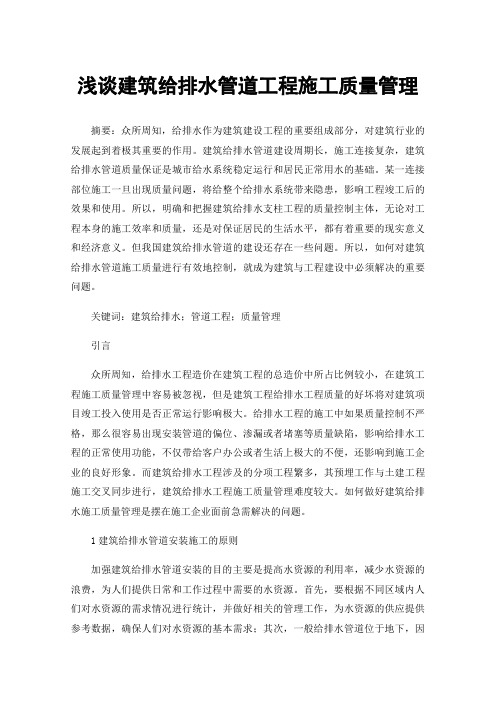 浅谈建筑给排水管道工程施工质量管理

摘要：众所周知，给排水作为建筑建设工程的重要组成部分，对建筑行业的发展起到着极其重要的作用。建筑给排水管道建设周期长，施工连接复杂，建筑给排水管道质量保证是城市给水系统稳定运行和居民正常用水的基础。某一连接部位施工一旦出现质量问题，将给整个给排水系统带来隐患，影响工程竣工后的效果和使用。所以，明确和把握建筑给排水支柱工程的质量控制主体，无论对工程本身的施工效率和质量，还是对保证居民的生活水平，都有着重要的现实意义和经济意义。但我国建筑给排水管道的建设还存在一些问题。所以，如何对建筑给排水管道施工质量进行有效地控制，就成为建筑与工程建设中必须解决的重要问题。

关键词：建筑给排水；管道工程；质量管理

引言

众所周知，给排水工程造价在建筑工程的总造价中所占比例较小，在建筑工程施工质量管理中容易被忽视，但是建筑工程给排水工程质量的好坏将对建筑项目竣工投入使用是否正常运行影响极大。给排水工程的施工中如果质量控制不严格，那么很容易出现安装管道的偏位、渗漏或者堵塞等质量缺陷，影响给排水工程的正常使用功能，不仅带给客户办公或者生活上极大的不便，还影响到施工企业的良好形象。而建筑给排水工程涉及的分项工程繁多，其预埋工作与土建工程施工交叉同步进行，建筑给排水工程施工质量管理难度较大。如何做好建筑给排水施工质量管理是摆在施工企业面前急需解决的问题。

1 建筑给排水管道安装施工的原则

加强建筑给排水管道安装的目的主要是提高水资源的利用率，减少水资源的浪费，为人们提供日常和工作过程中需要的水资源。首先，要根据不同区域内人们对水资源的需求情况进行统计，并做好相关的管理工作，为水资源的供应提供参考数据，确保人们对水资源的基本需求；其次，一般给排水管道位于地下，因